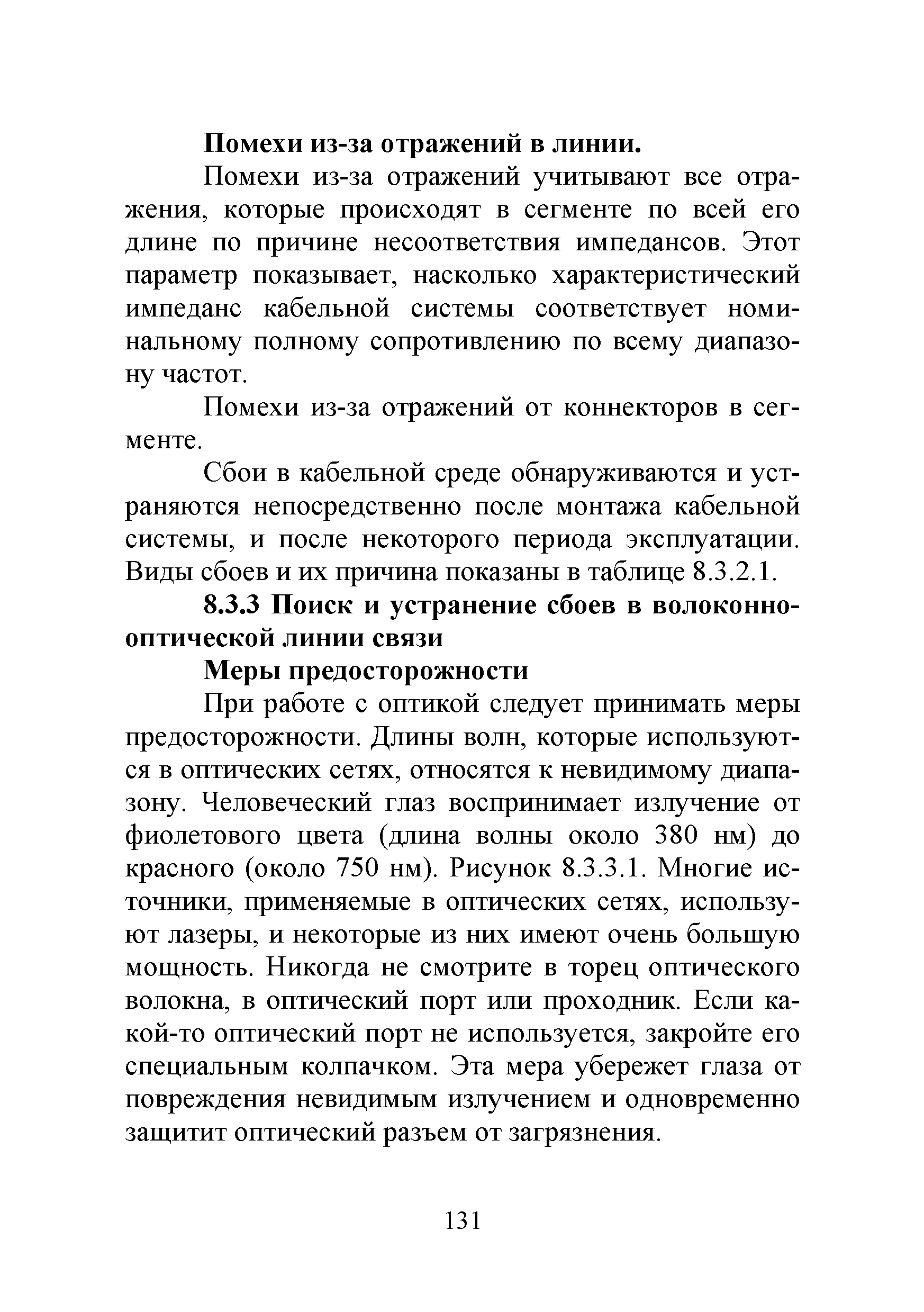 Помехи из-за отражений в линии.

Помехи из-за отражений учитывают все отражения, которые происходят в сегменте по всей его длине по причине несоответствия импедансов. Этот параметр показывает, насколько характеристический импеданс кабельной системы соответствует номинальному полному сопротивлению по всему диапазону частот.

Помехи из-за отражений от коннекторов в сегменте.

Сбои в кабельной среде обнаруживаются и устраняются непосредственно после монтажа кабельной системы, и после некоторого периода эксплуатации. Виды сбоев и их причина показаны в таблице 8.3.2.1.

8.3.3 Поиск и устранение сбоев в волоконно-оптической линии связи

Меры предосторожности

При работе с оптикой следует принимать меры предосторожности. Длины волн, которые используются в оптических сетях, относятся к невидимому диапазону. Человеческий глаз воспринимает излучение от фиолетового цвета (длина волны около 380 нм) до красного (около 750 нм). Рисунок 8.3.3.1. Многие источники, применяемые в оптических сетях, используют лазеры, и некоторые из них имеют очень большую мощность. Никогда не смотрите в торец оптического волокна, в оптический порт или проходник. Если какой-то оптический порт не используется, закройте его специальным колпачком. Эта мера убережет глаза от повреждения невидимым излучением и одновременно защитит оптический разъем от загрязнения.

131